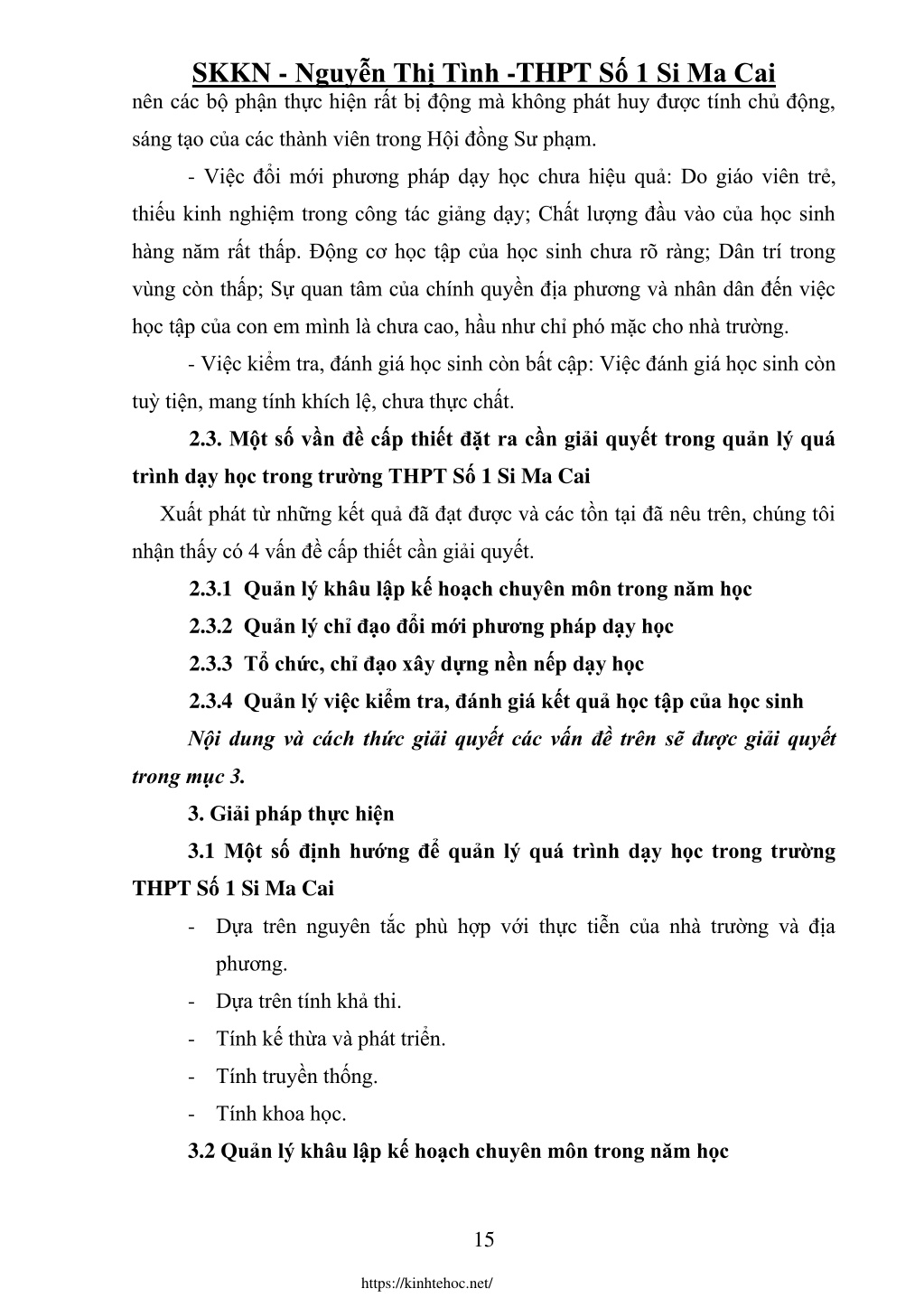 SKKN - Nguyễn Thị Tình -THPT Số 1 Si Ma Cai

nên các bộ phận thực hiện rất bị động mà không phát huy được tính chủ động, sáng tạo của các thành viên trong Hội đồng Sư phạm.

- Việc đổi mới phương pháp dạy học chưa hiệu quả: Do giáo viên trẻ, thiếu kinh nghiệm trong công tác giảng dạy; Chất lượng đầu vào của học sinh hàng năm rất thấp. Động cơ học tập của học sinh chưa rõ ràng; Dân trí trong vùng còn thấp; Sự quan tâm của chính quyền địa phương và nhân dân đến việc học tập của con em mình là chưa cao, hầu như chỉ phó mặc cho nhà trường.

- Việc kiểm tra, đánh giá học sinh còn bất cập: Việc đánh giá học sinh còn tuỳ tiện, mang tính khích lệ, chưa thực chất.

2.3. Một số vấn đề cấp thiết đặt ra cần giải quyết trong quản lý quá trình dạy học trong trường THPT Số 1 Si Ma Cai

Xuất phát từ những kết quả đã đạt được và các tồn tại đã nêu trên, chúng tôi nhận thấy có 4 vấn đề cấp thiết cần giải quyết.

2.3.1 Quản lý khâu lập kế hoạch chuyên môn trong năm học

2.3.2 Quản lý chỉ đạo đổi mới phương pháp dạy học

2.3.3 Tổ chức, chỉ đạo xây dựng nền nếp dạy học

2.3.4 Quản lý việc kiểm tra, đánh giá kết quả học tập của học sinh

Nội dung và cách thức giải quyết các vấn đề trên sẽ được giải quyết trong mục 3.

3. Giải pháp thực hiện

3.1 Một số định hướng để quản lý quá trình dạy học trong trường THPT Số 1 Si Ma Cai

- Dựa trên nguyên tắc phù hợp với thực tiễn của nhà trường và địa phương.
- Dựa trên tính khả thi.
- Tính kế thừa và phát triển.
- Tính truyền thống.
- Tính khoa học.

3.2 Quản lý khâu lập kế hoạch chuyên môn trong năm học

15

https://kinhtehoc.net/